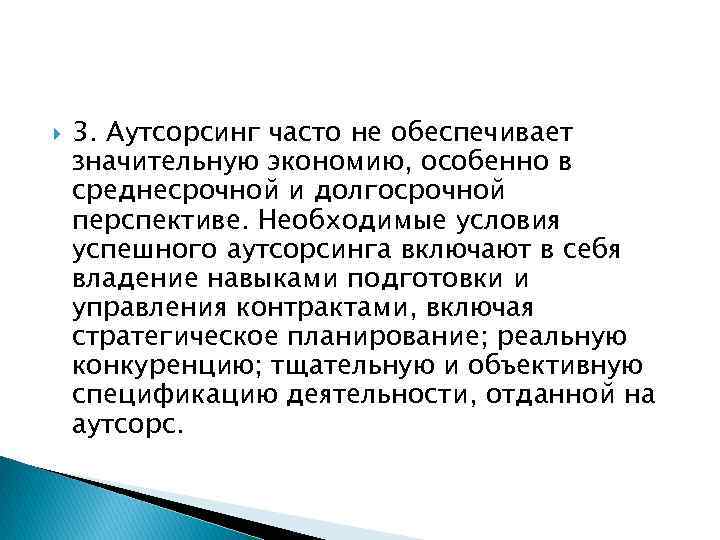 3. Аутсорсинг часто не обеспечивает значительную экономию, особенно в среднесрочной и долгосрочной перспективе. Необходимые условия успешного аутсорсинга включают в себя владение навыками подготовки и управления контрактами, включая стратегическое планирование; реальную конкуренцию; тщательную и объективную спецификацию деятельности, отданной на аутсорс.